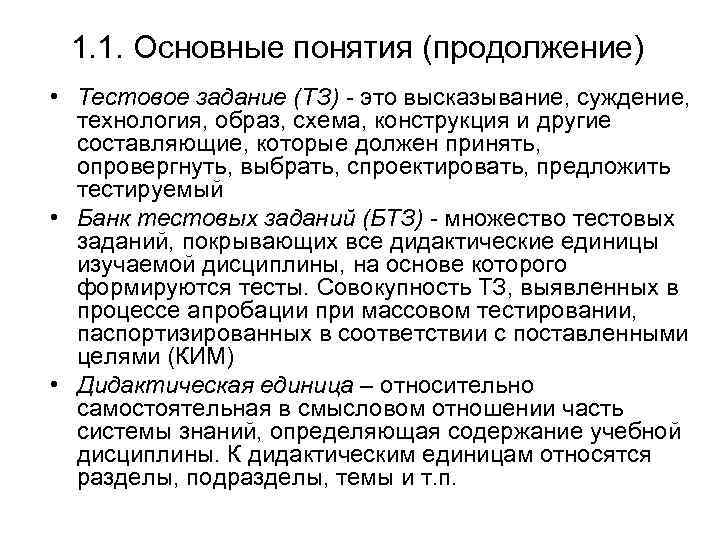 1.1. Основные понятия (продолжение)

• Тестовое задание (ТЗ) - это высказывание, суждение, технология, образ, схема, конструкция и другие составляющие, которые должен принять, опровергнуть, выбрать, спроектировать, предложить тестируемый

• Банк тестовых заданий (БТЗ) - множество тестовых заданий, покрывающих все дидактические единицы изучаемой дисциплины, на основе которого формируются тесты. Совокупность ТЗ, выявленных в процессе апробации при массовом тестировании, паспортизированных в соответствии с поставленными целями (КИМ)

• Дидактическая единица – относительно самостоятельная в смысловом отношении часть системы знаний, определяющая содержание учебной дисциплины. К дидактическим единицам относятся разделы, подразделы, темы и т.п.